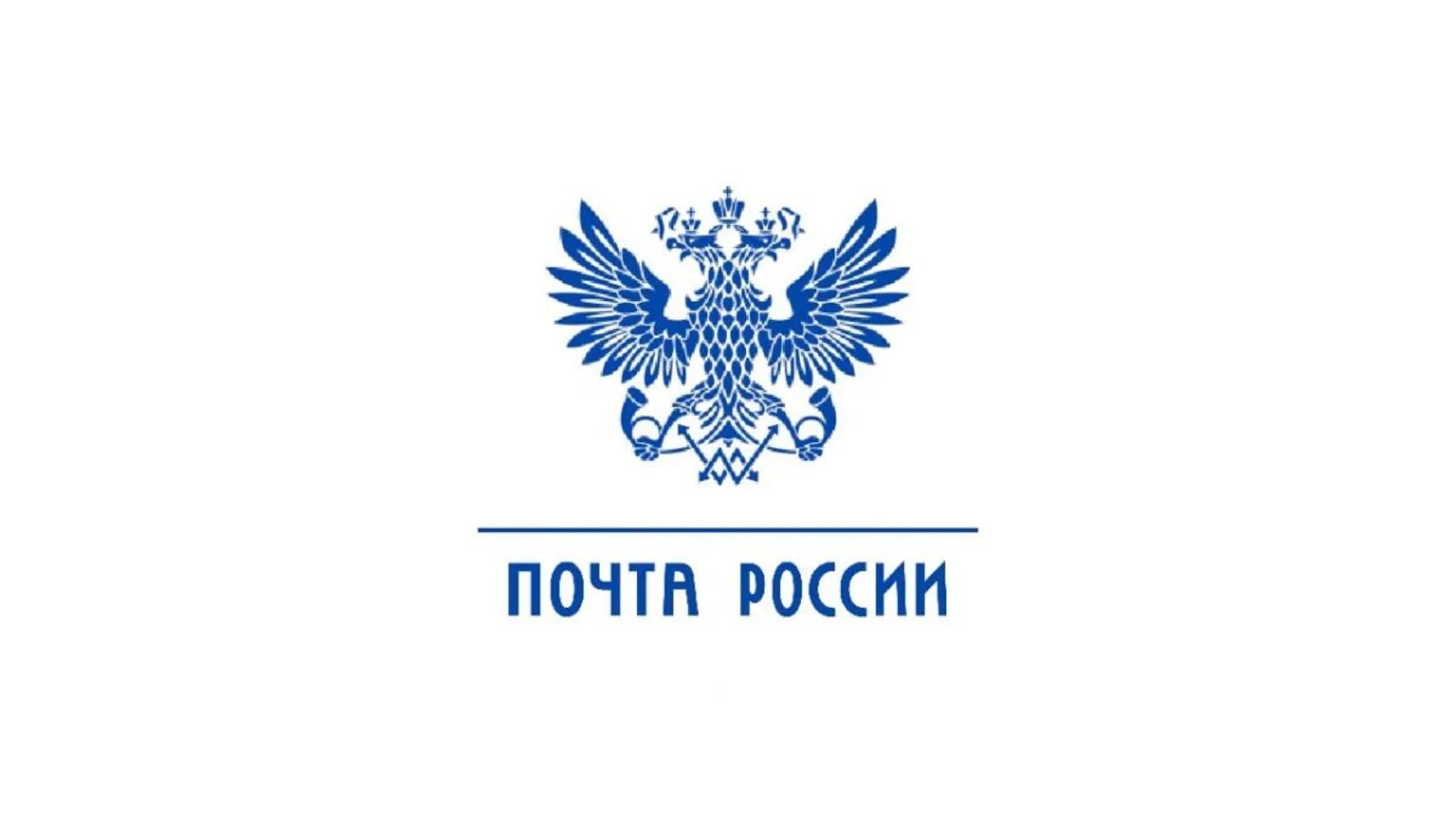 ПОЧТА РОССИИ